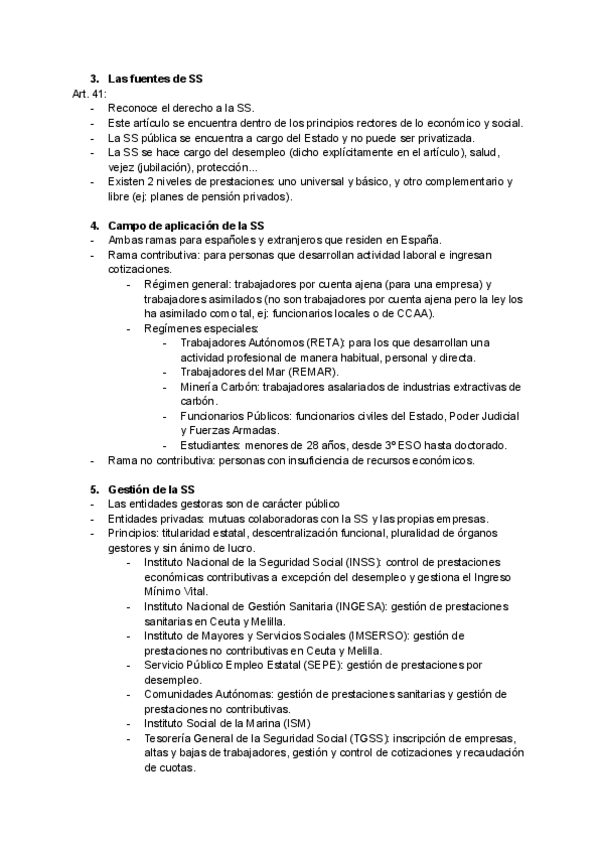 3. Las fuentes de SS

Art. 41:
- Reconoce el derecho a la SS.
- Este artículo se encuentra dentro de los principios rectores de lo económico y social.
- La SS pública se encuentra a cargo del Estado y no puede ser privatizada.
- La SS se hace cargo del desempleo (dicho explícitamente en el artículo), salud, vejez (jubilación), protección...
- Existen 2 niveles de prestaciones: uno universal y básico, y otro complementario y libre (ej: planes de pensión privados).

4. Campo de aplicación de la SS
- Ambas ramas para españoles y extranjeros que residen en España.
- Rama contributiva: para personas que desarrollan actividad laboral e ingresan cotizaciones.
  - Régimen general: trabajadores por cuenta ajena (para una empresa) y trabajadores asimilados (no son trabajadores por cuenta ajena pero la ley los ha asimilado como tal, ej: funcionarios locales o de CCAA).
  - Regímenes especiales:
    - Trabajadores Autónomos (RETA): para los que desarrollan una actividad profesional de manera habitual, personal y directa.
    - Trabajadores del Mar (REMAR).
    - Minería Carbón: trabajadores asalariados de industrias extractivas de carbón.
    - Funcionarios Públicos: funcionarios civiles del Estado, Poder Judicial y Fuerzas Armadas.
    - Estudiantes: menores de 28 años, desde 3º ESO hasta doctorado.
- Rama no contributiva: personas con insuficiencia de recursos económicos.

5. Gestión de la SS
- Las entidades gestoras son de carácter público
- Entidades privadas: mutuas colaboradoras con la SS y las propias empresas.
- Principios: titularidad estatal, descentralización funcional, pluralidad de órganos gestores y sin ánimo de lucro.
  - Instituto Nacional de la Seguridad Social (INSS): control de prestaciones económicas contributivas a excepción del desempleo y gestiona el Ingreso Mínimo Vital.
  - Instituto Nacional de Gestión Sanitaria (INGESA): gestión de prestaciones sanitarias en Ceuta y Melilla.
  - Instituto de Mayores y Servicios Sociales (IMSERSO): gestión de prestaciones no contributivas en Ceuta y Melilla.
  - Servicio Público Empleo Estatal (SEPE): gestión de prestaciones por desempleo.
  - Comunidades Autónomas: gestión de prestaciones sanitarias y gestión de prestaciones no contributivas.
  - Instituto Social de la Marina (ISM)
  - Tesorería General de la Seguridad Social (TGSS): inscripción de empresas, altas y bajas de trabajadores, gestión y control de cotizaciones y recaudación de cuotas.